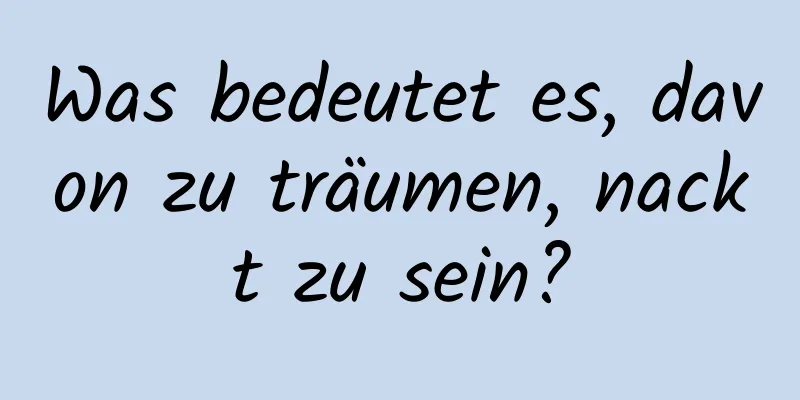 Was bedeutet es, davon zu träumen, nackt zu sein?